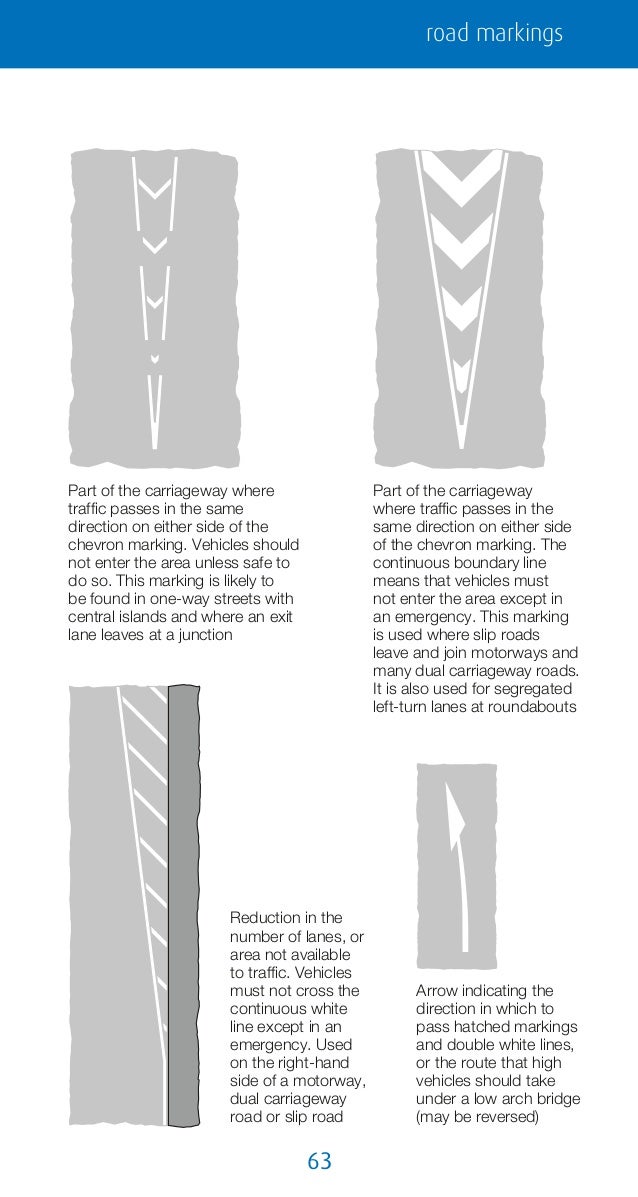 road markings

Part of the carriageway where traffic passes in the same direction on either side of the chevron marking. Vehicles should not enter the area unless safe to do so. This marking is likely to be found in one-way streets with central islands and where an exit lane leaves at a junction

Part of the carriageway where traffic passes in the same direction on either side of the chevron marking. The continuous boundary line means that vehicles must not enter the area except in an emergency. This marking is used where slip roads leave and join motorways and many dual carriageway roads. It is also used for segregated left-turn lanes at roundabouts

Reduction in the number of lanes, or area not available to traffic. Vehicles must not cross the continuous white line except in an emergency. Used on the right-hand side of a motorway, dual carriageway road or slip road

Arrow indicating the direction in which to pass hatched markings and double white lines, or the route that high vehicles should take under a low arch bridge (may be reversed)

63